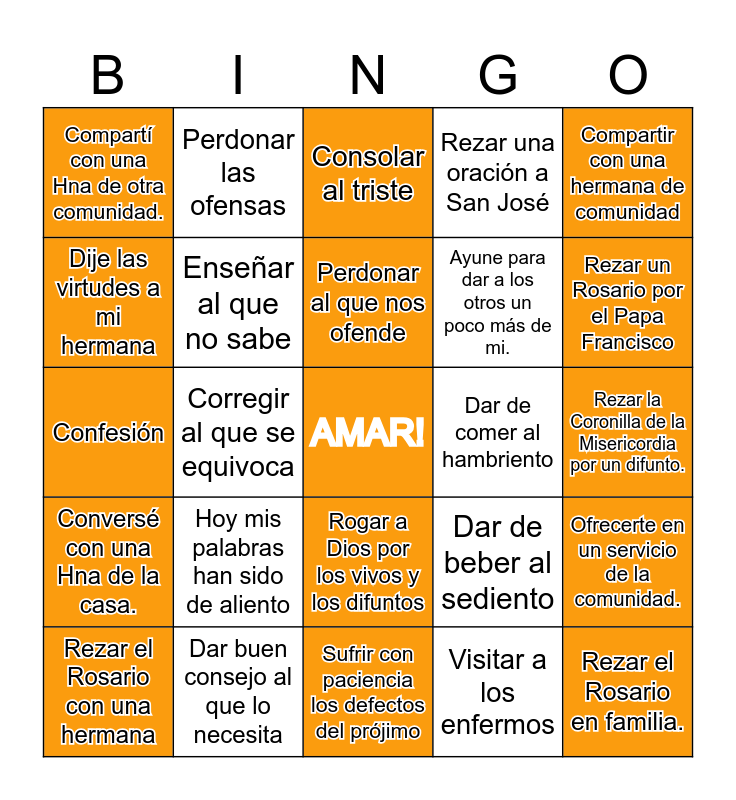 | B | I | N | G | O |
|---|---|---|---|---|
| Compartí con una Hna de otra comunidad. | Perdonar las ofensas | Consolar al triste | Rezar una oración a San José | Compartir con una hermana de comunidad |
| Dije las virtudes a mi hermana | Enseñar al que no sabe | Perdonar al que nos ofende | Ayune para dar a los otros un poco más de mi. | Rezar un Rosario por el Papa Francisco |
| Confesión | Corregir al que se equivoca | AMAR! | Dar de comer al hambriento | Rezar la Coronilla de la Misericordia por un difunto. |
| Conversé con una Hna de la casa. | Hoy mis palabras han sido de aliento | Rogar a Dios por los vivos y los difuntos | Dar de beber al sediento | Ofrecerte en un servicio de la comunidad. |
| Rezar el Rosario con una hermana | Dar buen consejo al que lo necesita | Sufrir con paciencia los defectos del prójimo | Visitar a los enfermos | Rezar el Rosario en familia. |